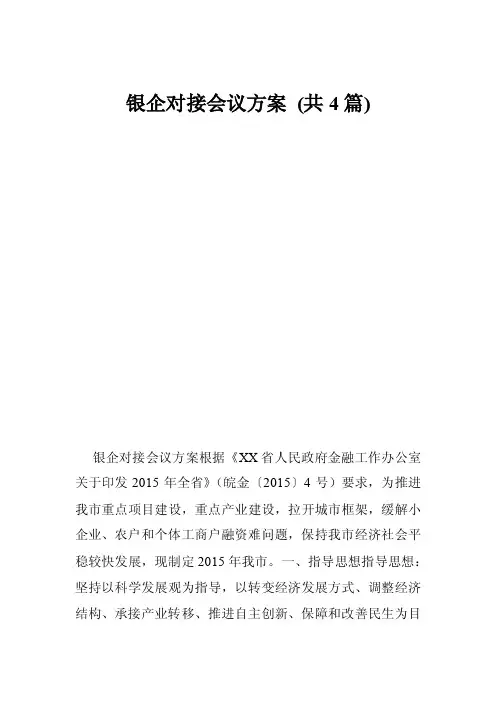 银企对接会议方案 (共 4 篇)

银企对接会议方案根据《XX 省人民政府金融工作办公室关于印发 2015 年全省》（皖金〔2015〕4 号）要求，为推进我市重点项目建设，重点产业建设，拉开城市框架，缓解小企业、农户和个体工商户融资难问题，保持我市经济社会平稳较快发展，现制定 2015 年我市。一、指导思想指导思想：坚持以科学发展观为指导，以转变经济发展方式、调整经济结构、承接产业转移、推进自主创新、保障和改善民生为目